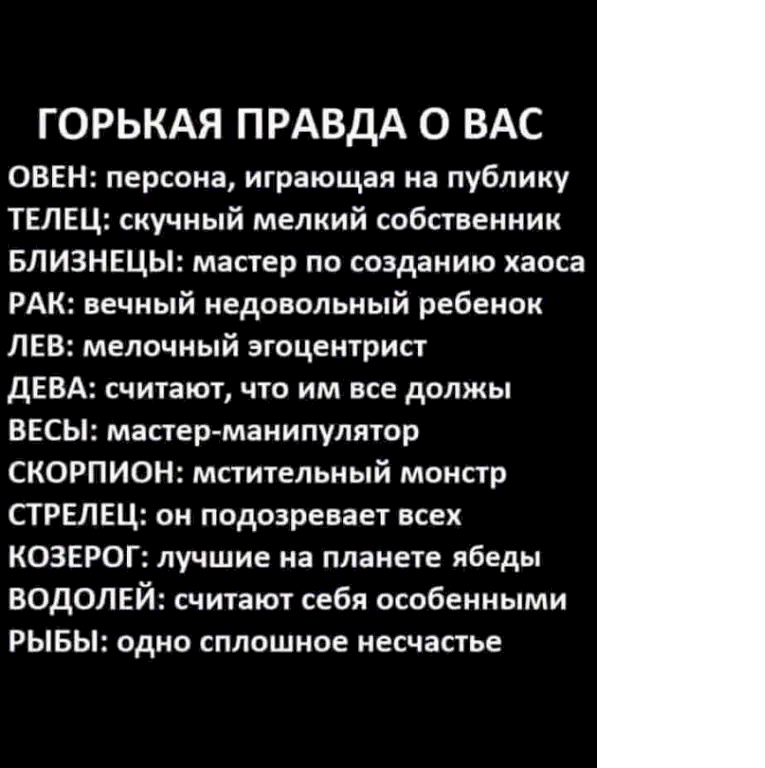 ГОРЬКАЯ ПРАВДА О ВАС

ОВЕН: персона, играющая на публику
ТЕЛЕЦ: скучный мелкий собственник
БЛИЗНЕЦЫ: мастер по созданию хаоса
РАК: вечный недовольный ребенок
ЛЕВ: мелочный эгоцентрист
ДЕВА: считают, что им все должы
ВЕСЫ: мастер-манипулятор
СКОРПИОН: мстительный монстр
СТРЕЛЕЦ: он подозревает всех
КОЗЕРОГ: лучшие на планете ябеды
ВОДОЛЕЙ: считают себя особенными
РЫБЫ: одно сплошное несчастье